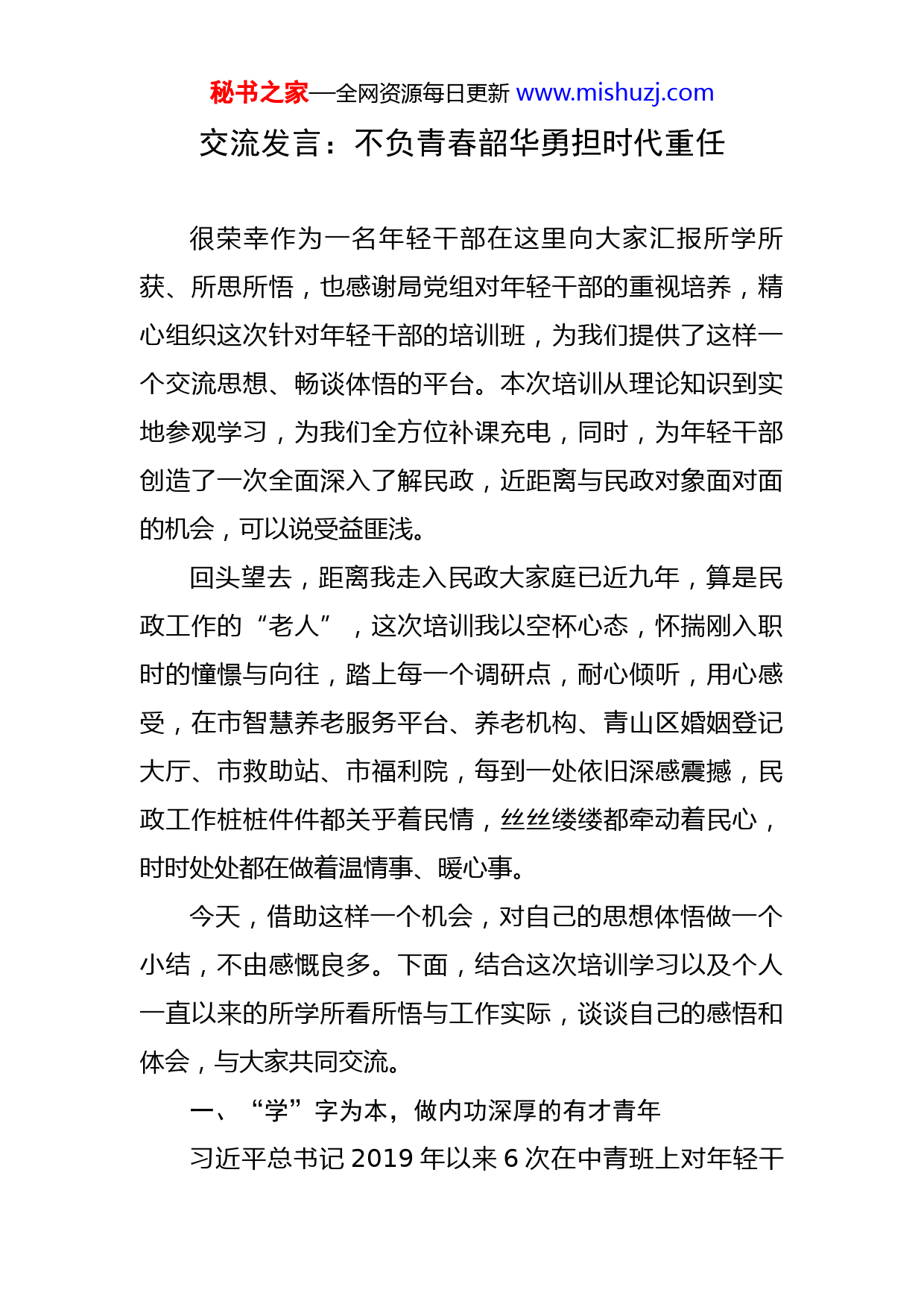 秘书之家—全网资源每日更新 www.mishuzj.com

交流发言：不负青春韶华勇担时代重任

很荣幸作为一名年轻干部在这里向大家汇报所学所获、所思所悟，也感谢局党组对年轻干部的重视培养，精心组织这次针对年轻干部的培训班，为我们提供了这样一个交流思想、畅谈体悟的平台。本次培训从理论知识到实地参观学习，为我们全方位补课充电，同时，为年轻干部创造了一次全面深入了解民政，近距离与民政对象面对面的机会，可以说受益匪浅。

回头望去，距离我走入民政大家庭已近九年，算是民政工作的“老人”，这次培训我以空杯心态，怀揣刚入职时的憧憬与向往，踏上每一个调研点，耐心倾听，用心感受，在市智慧养老服务平台、养老机构、青山区婚姻登记大厅、市救助站、市福利院，每到一处依旧深感震撼，民政工作桩桩件件都关乎着民情，丝丝缕缕都牵动着民心，时时处处都在做着温情事、暖心事。

今天，借助这样一个机会，对自己的思想体悟做一个小结，不由感慨良多。下面，结合这次培训学习以及个人一直以来的所学所看所悟与工作实际，谈谈自己的感悟和体会，与大家共同交流。

一、“学”字为本，做内功深厚的有才青年

习近平总书记 2019 年以来 6 次在中青班上对年轻干